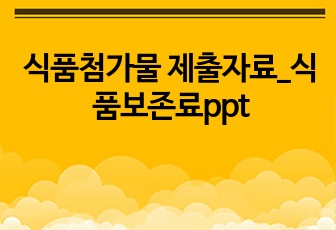 식품첨가물 제출자료_식품보존료ppt